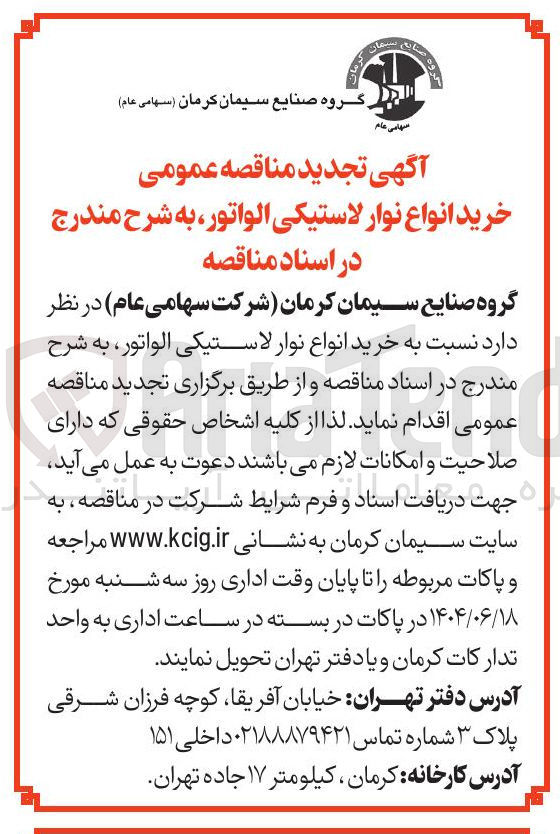 گروه صنایع سیمان کرمان
سهامی عام

گروه صنایع سیمان کرمان (سهامی عام)

آگهی تجدید مناقصه عمومی
خرید انواع نوار لاستیکی الواتور، به شرح مندرج در اسناد مناقصه

گروه صنایع سیمان کرمان (شرکت سهامی عام) در نظر دارد نسبت به خرید انواع نوار لاستیکی الواتور، به شرح مندرج در اسناد مناقصه و از طریق برگزاری تجدید مناقصه عمومی اقدام نماید. لذا از کلیه اشخاص حقوقی که دارای صلاحیت و امکانات لازم می باشند دعوت به عمل می آید، جهت دریافت اسناد و فرم شرایط شرکت در مناقصه، به سایت سیمان کرمان به نشانی www.kcig.ir مراجعه و پاکات مربوطه را تا پایان وقت اداری روز سه شنبه مورخ ۱۴۰۴/۰۶/۱۸ در پاکات در بسته در ساعت اداری به واحد تدارکات کرمان و یا دفتر تهران تحویل نمایند.

آدرس دفتر تهران: خیابان آفریقا، کوچه فرزان شرقی پلاک ۳ شماره تماس ۰۲۱۸۸۸۷۹۴۲۱ داخلی ۱۵۱

آدرس کارخانه: کرمان، کیلومتر ۱۷ جاده تهران.